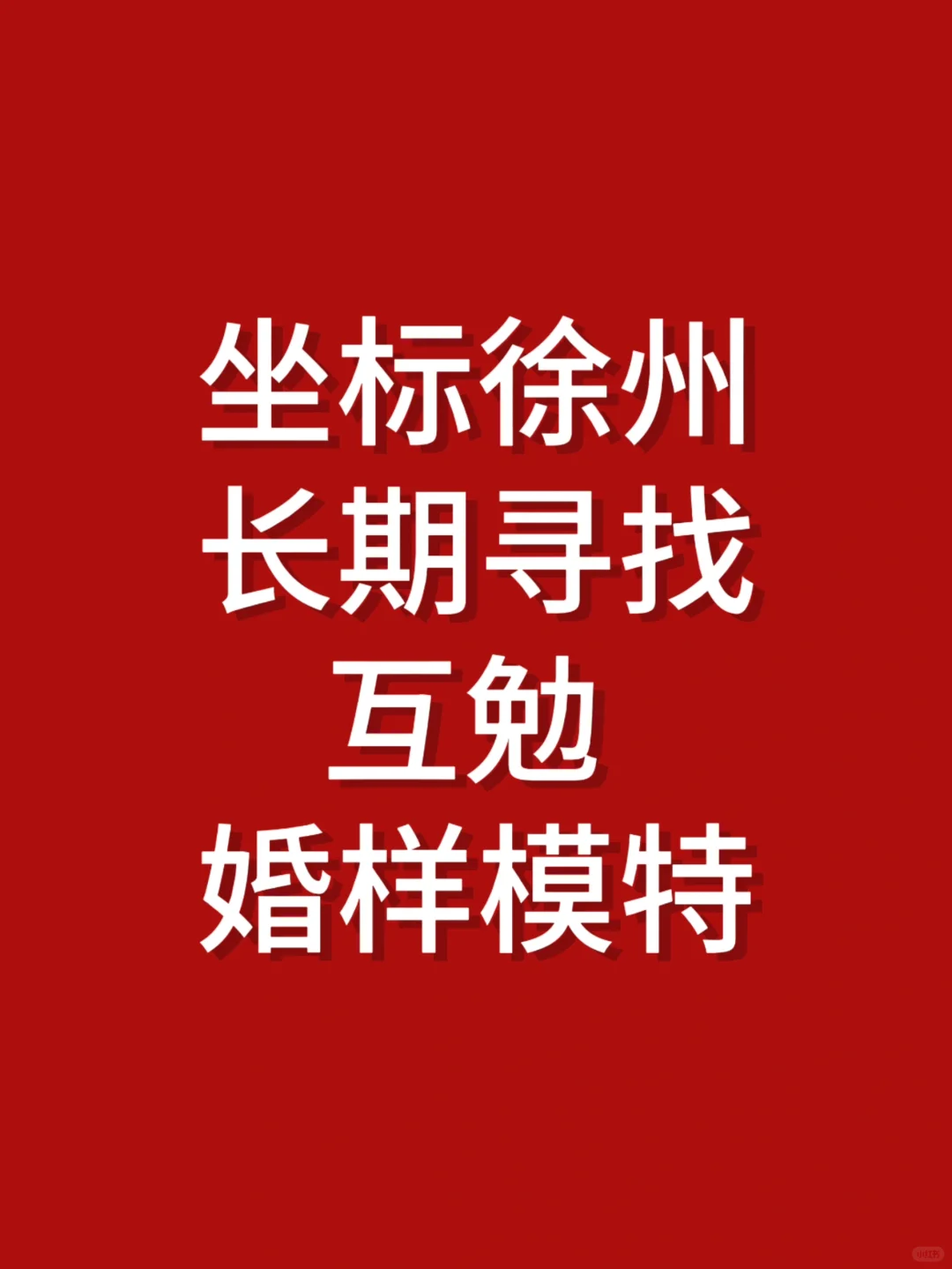 坐标徐州
长期寻找
互勉
婚样模特

小红书